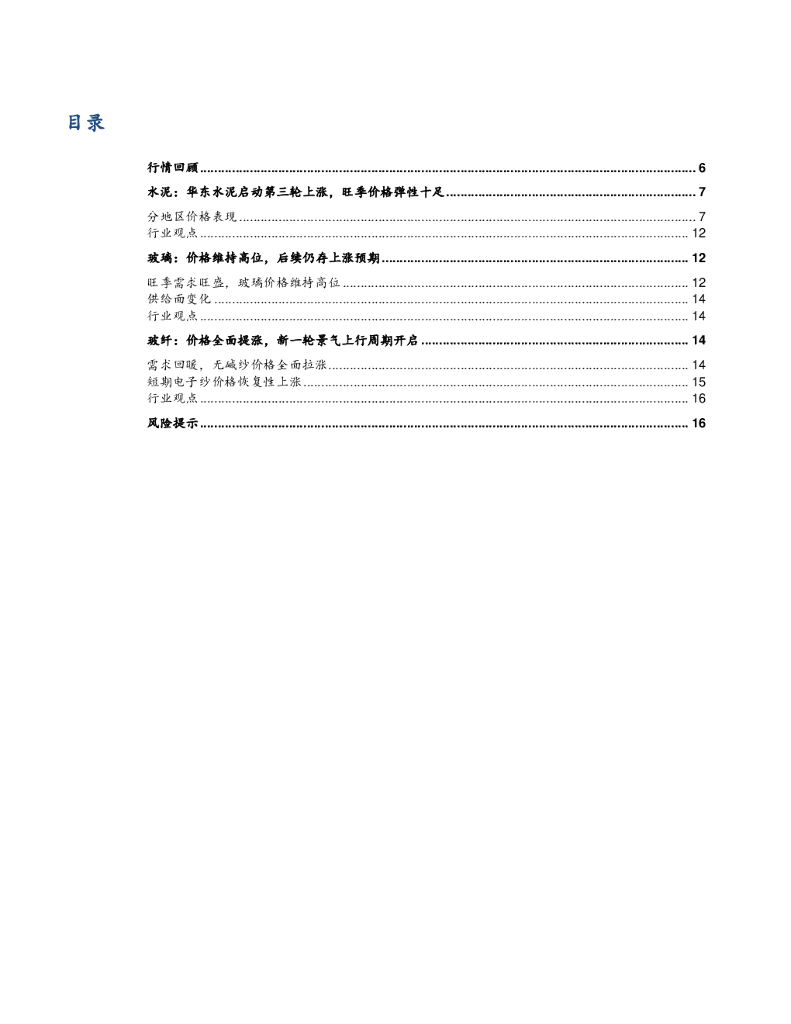 目录

行情回顾 6

水泥：华东水泥启动第三轮上涨，旺季价格弹性十足 7

分地区价格表现 7
行业观点 12

玻璃：价格维持高位，后续仍存上涨预期 12

旺季需求旺盛，玻璃价格维持高位 12
供给面变化 14
行业观点 14

玻纤：价格全面提涨，新一轮景气上行周期开启 14

需求回暖，无碱纱价格全面拉涨 14
短期电子纱价格恢复性上涨 15
行业观点 16

风险提示 16